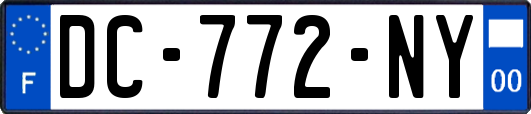 F
DC-772-NY
00